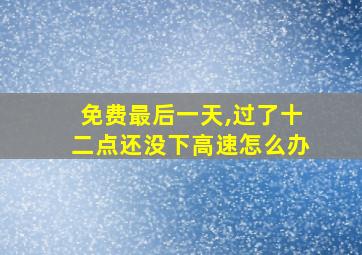 免费最后一天,过了十二点还没下高速怎么办